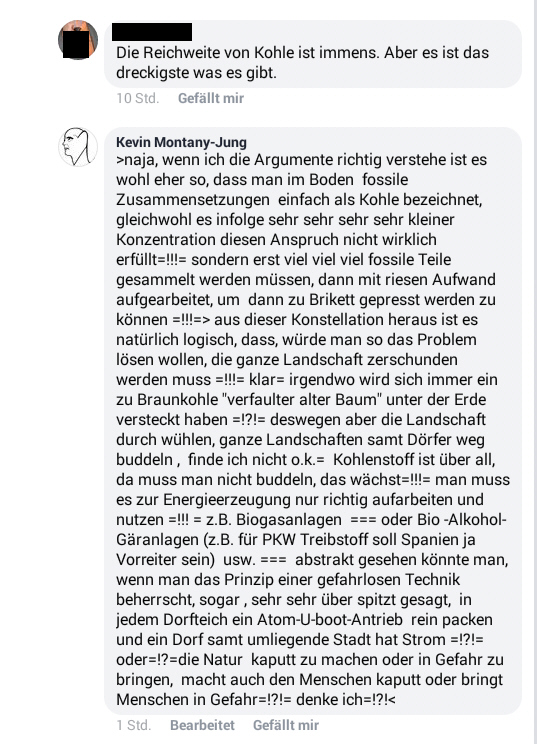 Die Reichweite von Kohle ist immens. Aber es ist das dreckigste was es gibt.

10 Std. Gefällt mir

Kevin Montany-Jung
>naja, wenn ich die Argumente richtig verstehe ist es wohl eher so, dass man im Boden fossile Zusammensetzungen einfach als Kohle bezeichnet, gleichwohl es infolge sehr sehr sehr sehr kleiner Konzentration diesen Anspruch nicht wirklich erfüllt=!!!= sondern erst viel viel viel fossile Teile gesammelt werden müssen, dann mit riesen Aufwand aufgearbeitet, um dann zu Brikett gepresst werden zu können =!!!=> aus dieser Konstellation heraus ist es natürlich logisch, dass, würde man so das Problem lösen wollen, die ganze Landschaft zerschunden werden muss =!!!= klar= irgendwo wird sich immer ein zu Braunkohle "verfaulter alter Baum" unter der Erde versteckt haben =!?!= deswegen aber die Landschaft durch wühlen, ganze Landschaften samt Dörfer weg buddeln , finde ich nicht o.k.= Kohlenstoff ist über all, da muss man nicht buddeln, das wächst=!!!= man muss es zur Energieerzeugung nur richtig aufarbeiten und nutzen =!!! = z.B. Biogasanlagen === oder Bio -Alkohol-Gäranlagen (z.B. für PKW Treibstoff soll Spanien ja Vorreiter sein) usw. === abstrakt gesehen könnte man, wenn man das Prinzip einer gefahrlosen Technik beherrscht, sogar , sehr sehr über spitzt gesagt, in jedem Dorfteich ein Atom-U-boot-Antrieb rein packen und ein Dorf samt umliegende Stadt hat Strom =!?!= oder=!?=die Natur kaputt zu machen oder in Gefahr zu bringen, macht auch den Menschen kaputt oder bringt Menschen in Gefahr=!?!= denke ich=!?!<

1 Std. Bearbeitet Gefällt mir